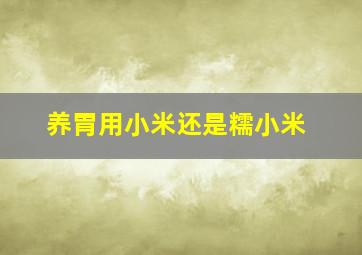 养胃用小米还是糯小米